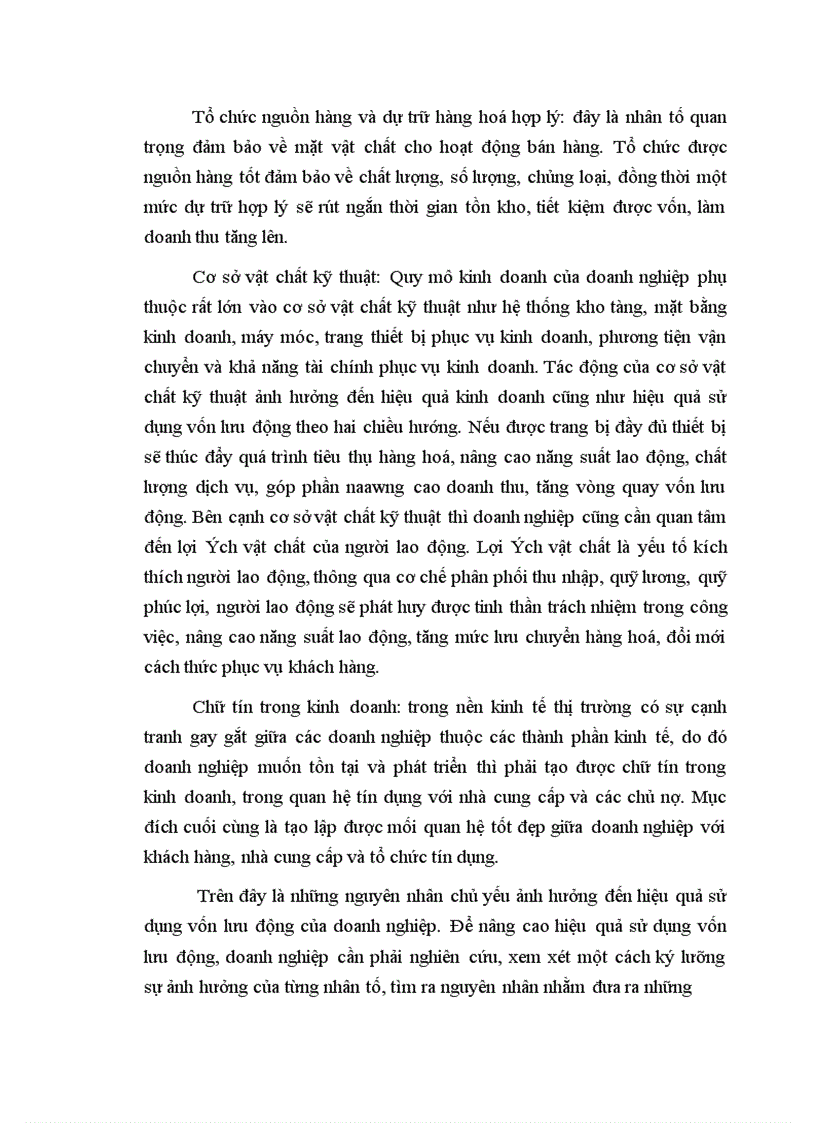 Tổ chức nguồn hàng và dự trữ hàng hoá hợp lý: đây là nhân tố quan trọng đảm bảo về mặt vật chất cho hoạt động bán hàng. Tổ chức được nguồn hàng tốt đảm bảo về chất lượng, số lượng, chủng loại, đồng thời một mức dự trữ hợp lý sẽ rút ngắn thời gian tồn kho, tiết kiệm được vốn, làm doanh thu tăng lên.

Cơ sở vật chất kỹ thuật: Quy mô kinh doanh của doanh nghiệp phụ thuộc rất lớn vào cơ sở vật chất kỹ thuật như hệ thống kho tàng, mặt bằng kinh doanh, máy móc, trang thiết bị phục vụ kinh doanh, phương tiện vận chuyển và khả năng tài chính phục vụ kinh doanh. Tác động của cơ sở vật chất kỹ thuật ảnh hưởng đến hiệu quả kinh doanh cũng như hiệu quả sử dụng vốn lưu động theo hai chiều hướng. Nếu được trang bị đầy đủ thiết bị sẽ thúc đẩy quá trình tiêu thụ hàng hoá, nâng cao năng suất lao động, chất lượng dịch vụ, góp phần naawng cao doanh thu, tăng vòng quay vốn lưu động. Bên cạnh cơ sở vật chất kỹ thuật thì doanh nghiệp cũng cần quan tâm đến lợi Ých vật chất của người lao động. Lợi Ých vật chất là yếu tố kích thích người lao động, thông qua cơ chế phân phối thu nhập, quỹ lương, quỹ phúc lợi, người lao động sẽ phát huy được tinh thần trách nhiệm trong công việc, nâng cao năng suất lao động, tăng mức lưu chuyển hàng hoá, đổi mới cách thức phục vụ khách hàng.

Chữ tín trong kinh doanh: trong nền kinh tế thị trường có sự cạnh tranh gay gắt giữa các doanh nghiệp thuộc các thành phần kinh tế, do đó doanh nghiệp muốn tồn tại và phát triển thì phải tạo được chữ tín trong kinh doanh, trong quan hệ tín dụng với nhà cung cấp và các chủ nợ. Mục đích cuối cùng là tạo lập được mối quan hệ tốt đẹp giữa doanh nghiệp với khách hàng, nhà cung cấp và tổ chức tín dụng.

Trên đây là những nguyên nhân chủ yếu ảnh hưởng đến hiệu quả sử dụng vốn lưu động của doanh nghiệp. Để nâng cao hiệu quả sử dụng vốn lưu động, doanh nghiệp cần phải nghiên cứu, xem xét một cách kỹ lưỡng sự ảnh hưởng của từng nhân tố, tìm ra nguyên nhân nhằm đưa ra những